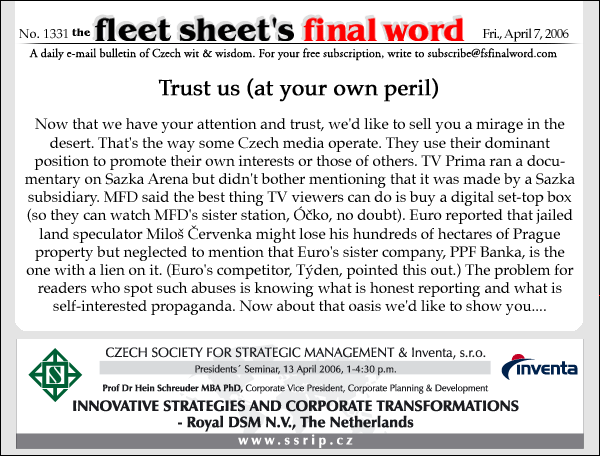 No. 1331 the fleet sheet's final word Fri., April 7, 2006

A daily e-mail bulletin of Czech wit & wisdom. For your free subscription, write to subscribe@fsfinalword.com

Trust us (at your own peril)

Now that we have your attention and trust, we'd like to sell you a mirage in the desert. That's the way some Czech media operate. They use their dominant position to promote their own interests or those of others. TV Prima ran a documentary on Sazka Arena but didn't bother mentioning that it was made by a Sazka subsidiary. MFD said the best thing TV viewers can do is buy a digital set-top box (so they can watch MFD's sister station, Óčko, no doubt). Euro reported that jailed land speculator Miloš Červenka might lose his hundreds of hectares of Prague property but neglected to mention that Euro's sister company, PPF Banka, is the one with a lien on it. (Euro's competitor, Týden, pointed this out.) The problem for readers who spot such abuses is knowing what is honest reporting and what is self-interested propaganda. Now about that oasis we'd like to show you....

S

CZECH SOCIETY FOR STRATEGIC MANAGEMENT & Inventa, s.r.o.

Presidents´ Seminar, 13 April 2006, 1-4:30 p.m.

inventa

Prof Dr Hein Schreuder MBA PhD, Corporate Vice President, Corporate Planning & Development

INNOVATIVE STRATEGIES AND CORPORATE TRANSFORMATIONS - Royal DSM N.V., The Netherlands

www.ssrip.cz